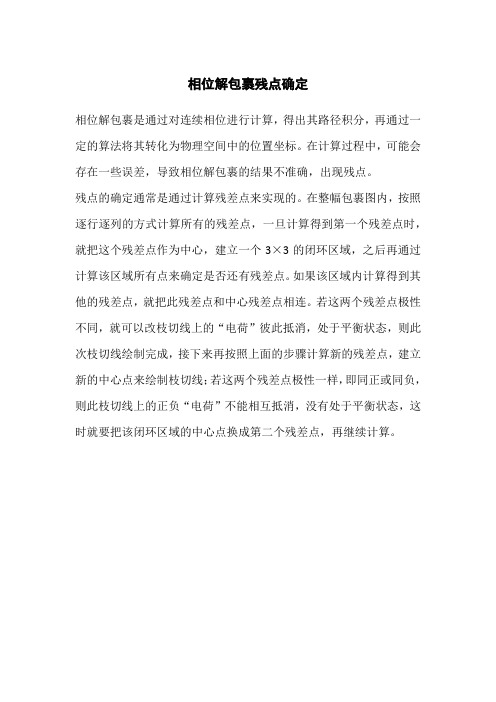 相位解包裹残点确定

相位解包裹是通过对连续相位进行计算，得出其路径积分，再通过一定的算法将其转化为物理空间中的位置坐标。在计算过程中，可能会存在一些误差，导致相位解包裹的结果不准确，出现残点。

残点的确定通常是通过计算残差点来实现的。在整幅包裹图内，按照逐行逐列的方式计算所有的残差点，一旦计算得到第一个残差点时，就把这个残差点作为中心，建立一个 3×3 的闭环区域，之后再通过计算该区域所有点来确定是否还有残差点。如果该区域内计算得到其他的残差点，就把此残差点和中心残差点相连。若这两个残差点极性不同，就可以改枝切线上的“电荷”彼此抵消，处于平衡状态，则此次枝切线绘制完成，接下来再按照上面的步骤计算新的残差点，建立新的中心点来绘制枝切线；若这两个残差点极性一样，即同正或同负，则此枝切线上的正负“电荷”不能相互抵消，没有处于平衡状态，这时就要把该闭环区域的中心点换成第二个残差点，再继续计算。